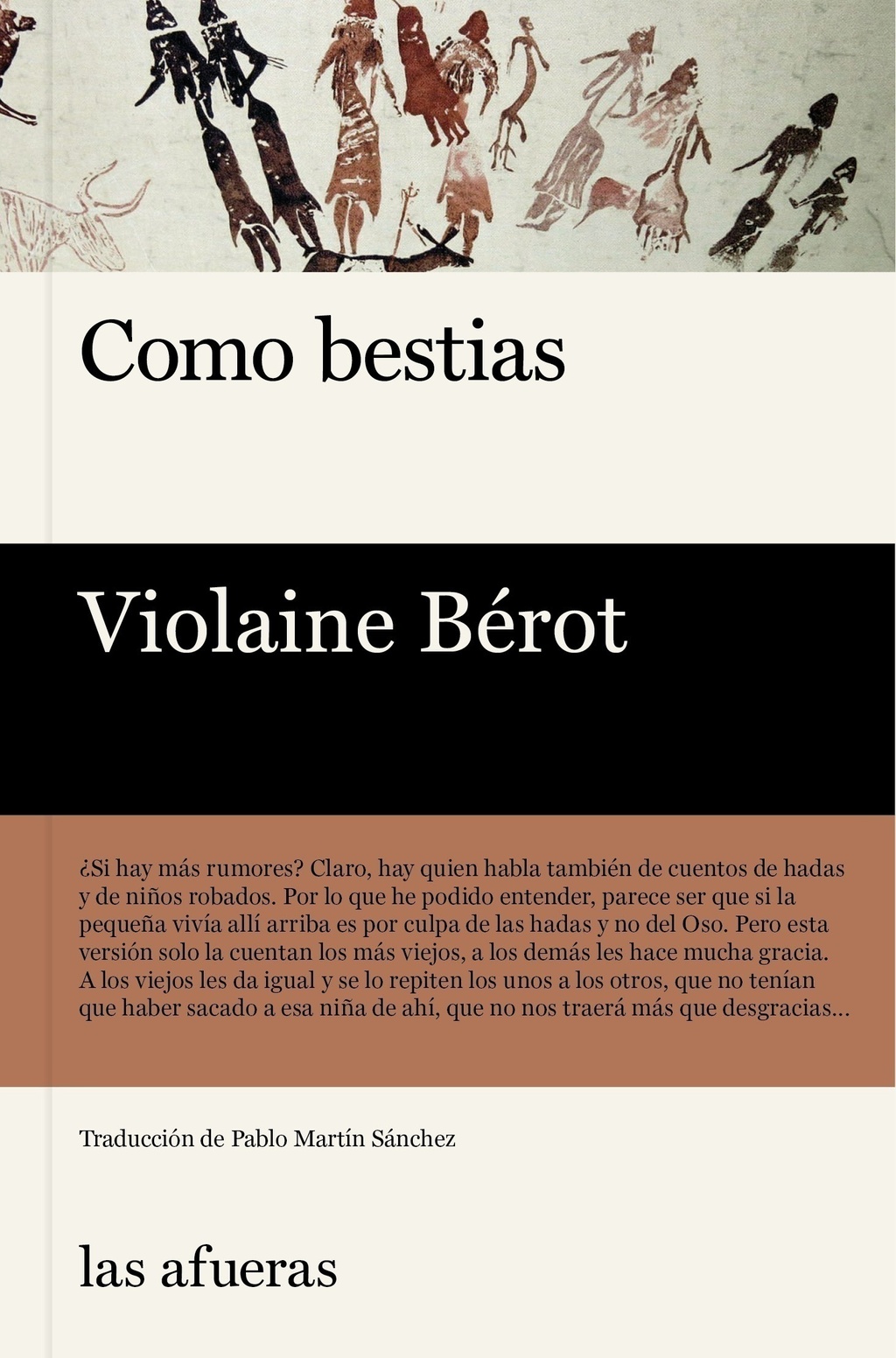 Como bestias

Violaine Bérot

¿Si hay más rumores? Claro, hay quien habla también de cuentos de hadas y de niños robados. Por lo que he podido entender, parece ser que si la pequeña vivía allí arriba es por culpa de las hadas y no del Oso. Pero esta versión solo la cuentan los más viejos, a los demás les hace mucha gracia. A los viejos les da igual y se lo repiten los unos a los otros, que no tenían que haber sacado a esa niña de ahí, que no nos traerá más que desgracias...

Traducción de Pablo Martín Sánchez

las afueras